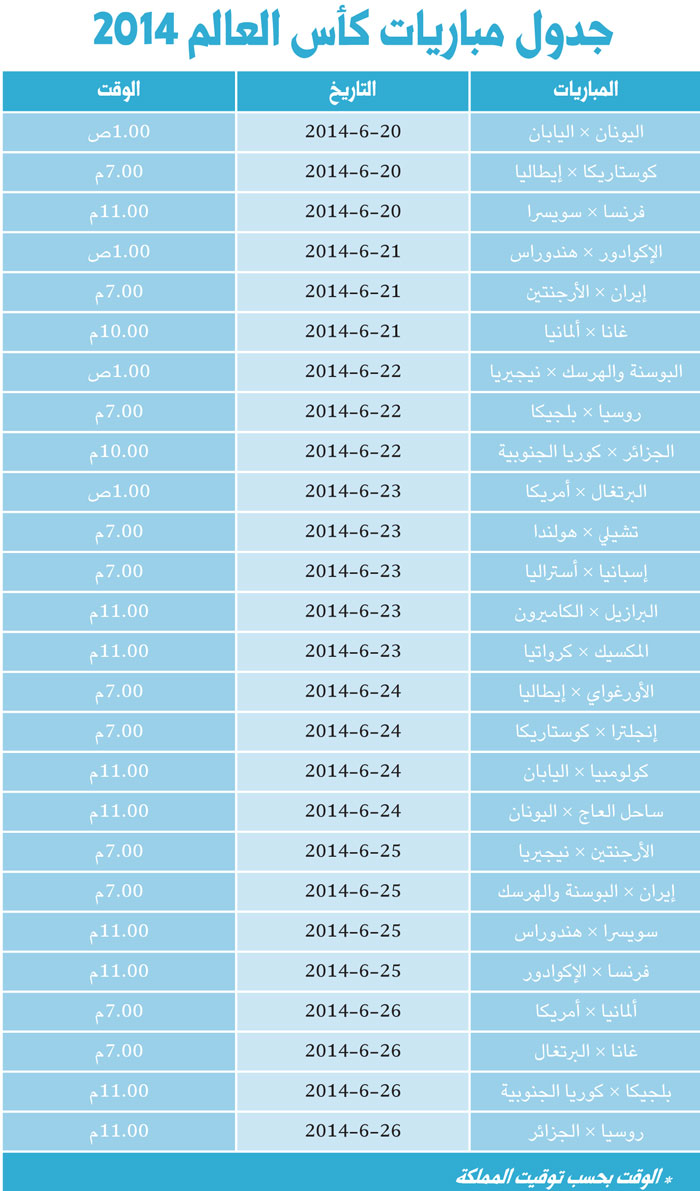 جدول مباريات كأس العالم 2014

| المباريات | التاريخ | الوقت |
|---|---|---|
| اليونان × اليابان | 2014-6-20 | 1.00ص |
| كوستاريكا × إيطاليا | 2014-6-20 | 7.00م |
| فرنسا × سويسرا | 2014-6-20 | 11.00م |
| الإكوادور × هندوراس | 2014-6-21 | 1.00ص |
| إيران × الأرجنتين | 2014-6-21 | 7.00م |
| غانا × ألمانيا | 2014-6-21 | 10.00م |
| البوسنة والهرسك × نيجيريا | 2014-6-22 | 1.00ص |
| روسيا × بلجيكا | 2014-6-22 | 7.00م |
| الجزائر × كوريا الجنوبية | 2014-6-22 | 10.00م |
| البرتغال × أمريكا | 2014-6-23 | 1.00ص |
| تشيلي × هولندا | 2014-6-23 | 7.00م |
| إسبانيا × أستراليا | 2014-6-23 | 7.00م |
| البرازيل × الكاميرون | 2014-6-23 | 11.00م |
| المكسيك × كرواتيا | 2014-6-23 | 11.00م |
| الأورغواي × إيطاليا | 2014-6-24 | 7.00م |
| إنجلترا × كوستاريكا | 2014-6-24 | 7.00م |
| كولومبيا × اليابان | 2014-6-24 | 11.00م |
| ساحل العاج × اليونان | 2014-6-24 | 11.00م |
| الأرجنتين × نيجيريا | 2014-6-25 | 7.00م |
| إيران × البوسنة والهرسك | 2014-6-25 | 7.00م |
| سويسرا × هندوراس | 2014-6-25 | 11.00م |
| فرنسا × الإكوادور | 2014-6-25 | 11.00م |
| ألمانيا × أمريكا | 2014-6-26 | 7.00م |
| غانا × البرتغال | 2014-6-26 | 7.00م |
| بلجيكا × كوريا الجنوبية | 2014-6-26 | 11.00م |
| روسيا × الجزائر | 2014-6-26 | 11.00م |

* الوقت بحسب توقيت المملكة